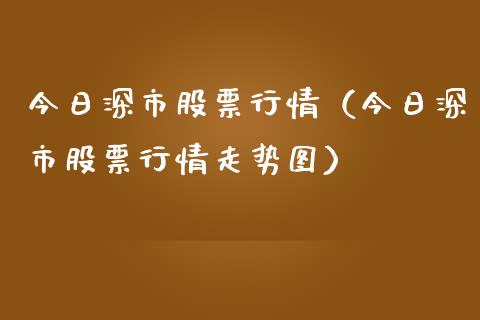 今日深市股票行情（今日深市股票行情走势图）